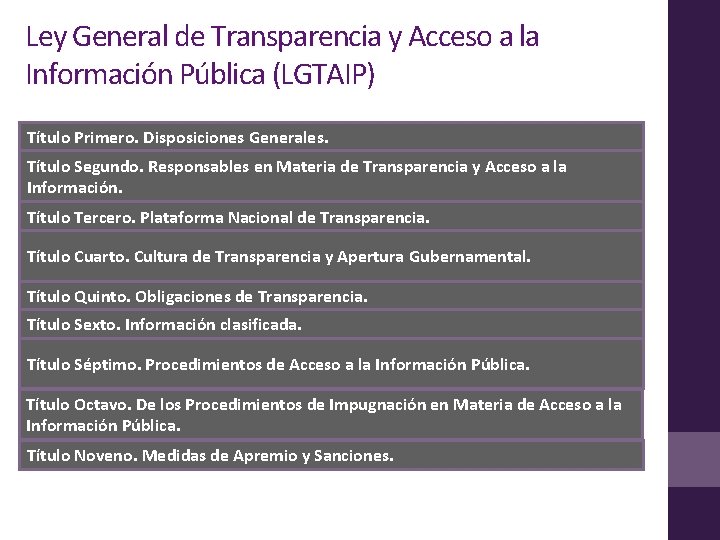 Ley General de Transparencia y Acceso a la Información Pública (LGTAIP)

Título Primero. Disposiciones Generales.

Título Segundo. Responsables en Materia de Transparencia y Acceso a la Información.

Título Tercero. Plataforma Nacional de Transparencia.

Título Cuarto. Cultura de Transparencia y Apertura Gubernamental.

Título Quinto. Obligaciones de Transparencia.

Título Sexto. Información clasificada.

Título Séptimo. Procedimientos de Acceso a la Información Pública.

Título Octavo. De los Procedimientos de Impugnación en Materia de Acceso a la Información Pública.

Título Noveno. Medidas de Apremio y Sanciones.